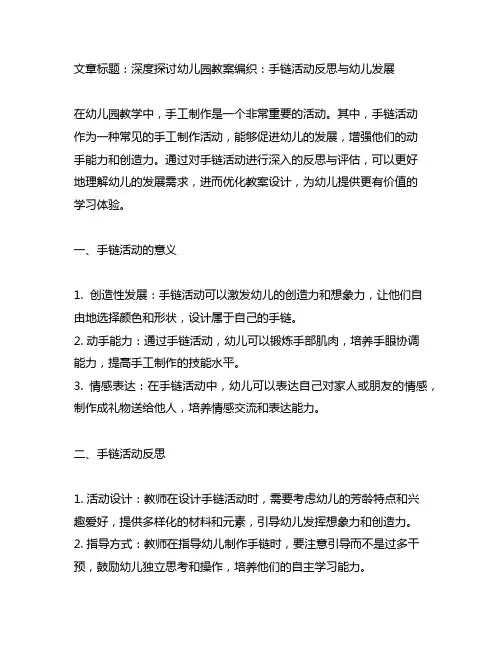 文章标题：深度探讨幼儿园教案编织：手链活动反思与幼儿发展

在幼儿园教学中，手工制作是一个非常重要的活动。其中，手链活动作为一种常见的手工制作活动，能够促进幼儿的发展，增强他们的动手能力和创造力。通过对手链活动进行深入的反思与评估，可以更好地理解幼儿的发展需求，进而优化教案设计，为幼儿提供更有价值的学习体验。

一、手链活动的意义

1. 创造性发展：手链活动可以激发幼儿的创造力和想象力，让他们自由地选择颜色和形状，设计属于自己的手链。
2. 动手能力：通过手链活动，幼儿可以锻炼手部肌肉，培养手眼协调能力，提高手工制作的技能水平。
3. 情感表达：在手链活动中，幼儿可以表达自己对家人或朋友的情感，制作成礼物送给他人，培养情感交流和表达能力。

二、手链活动反思

1. 活动设计：教师在设计手链活动时，需要考虑幼儿的芳龄特点和兴趣爱好，提供多样化的材料和元素，引导幼儿发挥想象力和创造力。
2. 指导方式：教师在指导幼儿制作手链时，要注意引导而不是过多干预，鼓励幼儿独立思考和操作，培养他们的自主学习能力。